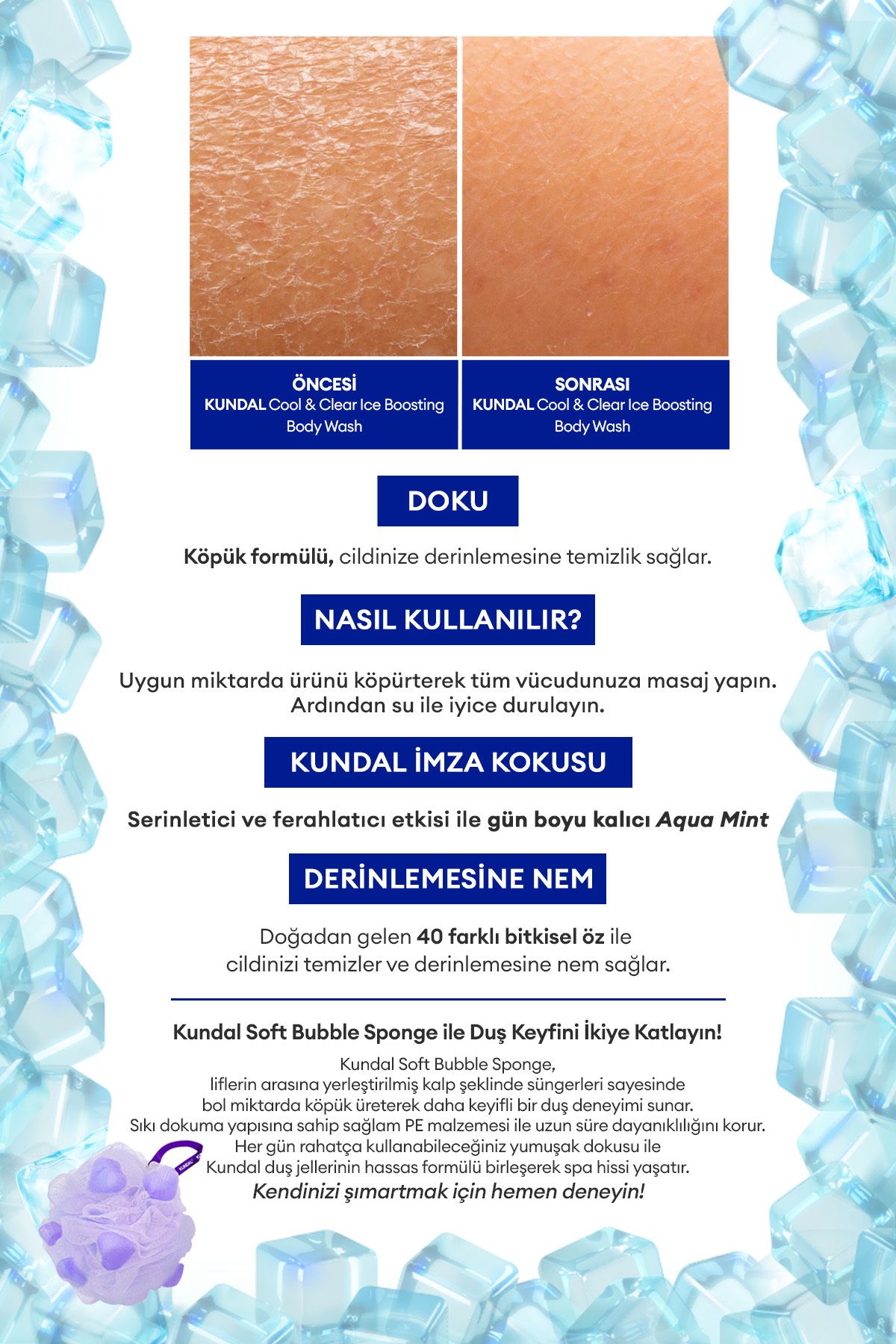 ÖNCESİ
KUNDAL Cool & Clear Ice Boosting Body Wash

SONRASI
KUNDAL Cool & Clear Ice Boosting Body Wash

DOKU

Köpük formülü, cildinize derinlemesine temizlik sağlar.

NASIL KULLANILIR?

Uygun miktarda ürünü köpürterek tüm vücudunuza masaj yapın. Ardından su ile iyice durulayın.

KUNDAL İMZA KOKUSU

Serinletici ve ferahlatıcı etkisi ile gün boyu kalıcı Aqua Mint

DERİNLEMESİNE NEM

Doğadan gelen 40 farklı bitkisel öz ile cildinizi temizler ve derinlemesine nem sağlar.

Kundal Soft Bubble Sponge ile Duş Keyfini İkiye Katlayın!

Kundal Soft Bubble Sponge, liflerin arasına yerleştirilmiş kalp şeklinde süngerleri sayesinde bol miktarda köpük üreterek daha keyifli bir duş deneyimi sunar. Sıkı dokuma yapısına sahip sağlam PE malzemesi ile uzun süre dayanıklılığını korur. Her gün rahatça kullanabileceğiniz yumuşak dokusu ile Kundal duş jellerinin hassas formülü birleşerek spa hissi yaşatır.
Kendinizi şımartmak için hemen deneyin!

KUNDAL